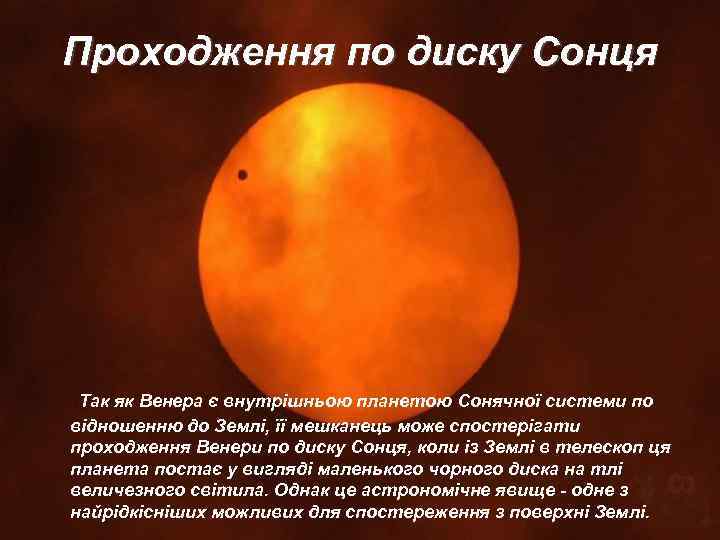 Проходження по диску Сонця

Так як Венера є внутрішньою планетою Сонячної системи по відношенню до Землі, її мешканець може спостерігати проходження Венери по диску Сонця, коли із Землі в телескоп ця планета постає у вигляді маленького чорного диска на тлі величезного світила. Однак це астрономічне явище - одне з найрідкісніших можливих для спостереження з поверхні Землі.